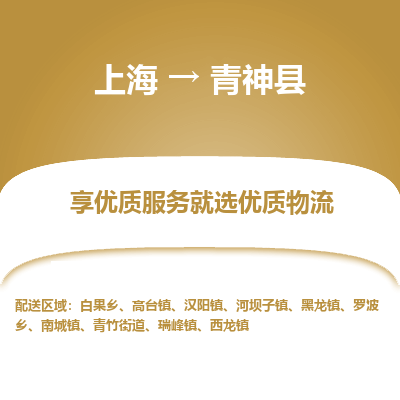 上海 → 青神县

享优质服务就选优质物流

配送区域：白果乡、高台镇、汉阳镇、河坝子镇、黑龙镇、罗波乡、南城镇、青竹街道、瑞峰镇、西龙镇